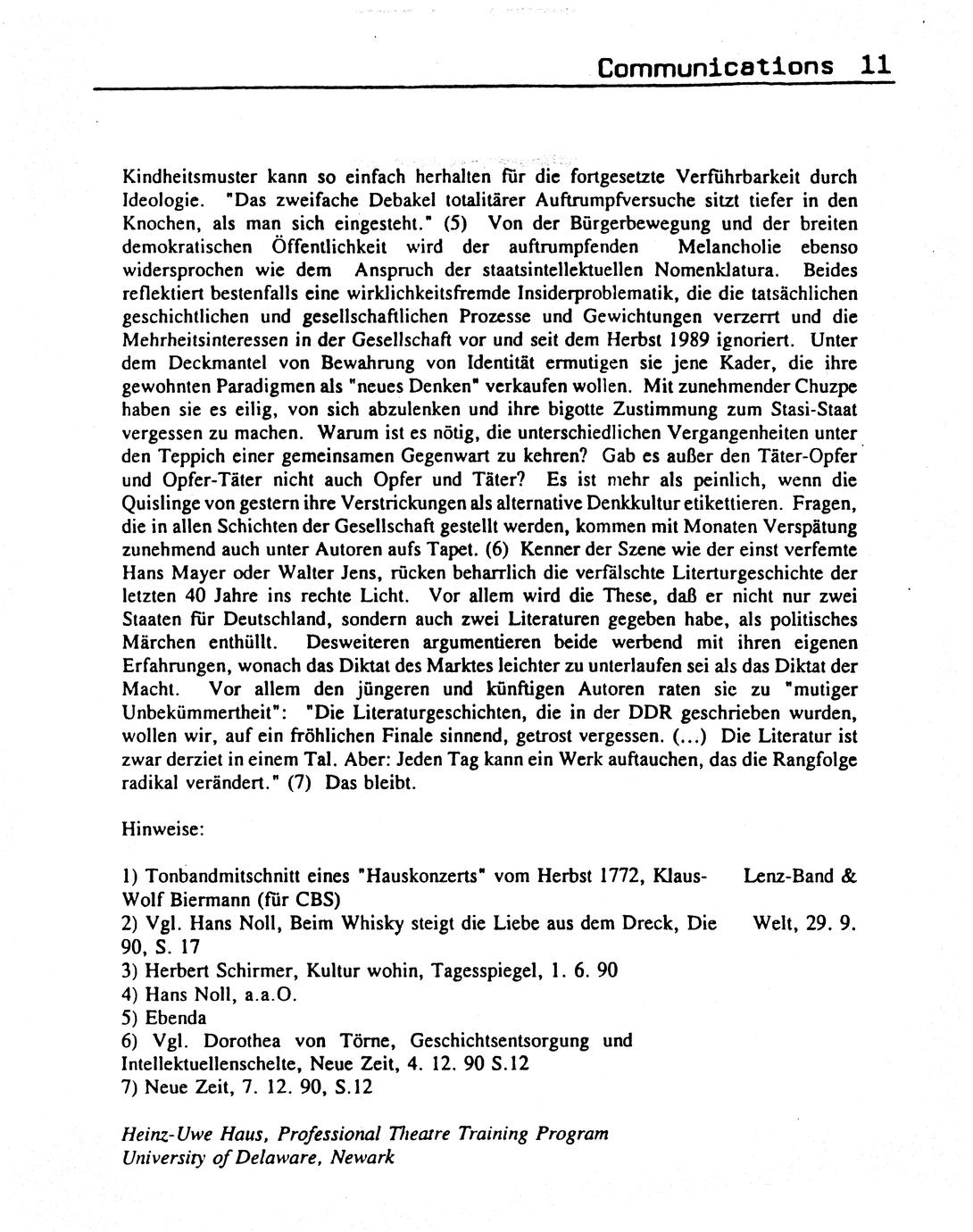 Communications 11

Kindheitsmuster kann so einfach herhalten für die fortgesetzte Verführbarkeit durch Ideologie. "Das zweifache Debakel totalitärer Auftrumpfversuche sitzt tiefer in den Knochen, als man sich eingesteht." (5) Von der Bürgerbewegung und der breiten demokratischen Öffentlichkeit wird der auftrumpfenden Melancholie ebenso widersprochen wie dem Anspruch der staatsintellektuellen Nomenklatura. Beides reflektiert bestenfalls eine wirklichkeitsfremde Insiderproblematik, die die tatsächlichen geschichtlichen und gesellschaftlichen Prozesse und Gewichtungen verzerrt und die Mehrheitsinteressen in der Gesellschaft vor und seit dem Herbst 1989 ignoriert. Unter dem Deckmantel von Bewahrung von Identität ermutigen sie jene Kader, die ihre gewohnten Paradigmen als "neues Denken" verkaufen wollen. Mit zunehmender Chuzpe haben sie es eilig, von sich abzulenken und ihre bigotte Zustimmung zum Stasi-Staat vergessen zu machen. Warum ist es nötig, die unterschiedlichen Vergangenheiten unter den Teppich einer gemeinsamen Gegenwart zu kehren? Gab es außer den Täter-Opfer und Opfer-Täter nicht auch Opfer und Täter? Es ist mehr als peinlich, wenn die Quislinge von gestern ihre Verstrickungen als alternative Denkkultur etikettieren. Fragen, die in allen Schichten der Gesellschaft gestellt werden, kommen mit Monaten Verspätung zunehmend auch unter Autoren aufs Tapet. (6) Kenner der Szene wie der einst verfemte Hans Mayer oder Walter Jens, rücken beharrlich die verfälschte Literturgeschichte der letzten 40 Jahre ins rechte Licht. Vor allem wird die These, daß er nicht nur zwei Staaten für Deutschland, sondern auch zwei Literaturen gegeben habe, als politisches Märchen enthüllt. Desweiteren argumentieren beide werbend mit ihren eigenen Erfahrungen, wonach das Diktat des Marktes leichter zu unterlaufen sei als das Diktat der Macht. Vor allem den jüngeren und künftigen Autoren raten sie zu "mutiger Unbekümmertheit": "Die Literaturgeschichten, die in der DDR geschrieben wurden, wollen wir, auf ein fröhlichen Finale sinnend, getrost vergessen. (...) Die Literatur ist zwar derziet in einem Tal. Aber: Jeden Tag kann ein Werk auftauchen, das die Rangfolge radikal verändert." (7) Das bleibt.

Hinweise:

1) Tonbandmitschnitt eines "Hauskonzerts" vom Herbst 1772, Klaus- Lenz-Band & Wolf Biermann (für CBS)
2) Vgl. Hans Noll, Beim Whisky steigt die Liebe aus dem Dreck, Die Welt, 29. 9. 90, S. 17
3) Herbert Schirmer, Kultur wohin, Tagesspiegel, 1. 6. 90
4) Hans Noll, a.a.O.
5) Ebenda
6) Vgl. Dorothea von Törne, Geschichtsentsorgung und Intellektuellenschelte, Neue Zeit, 4. 12. 90 S.12
7) Neue Zeit, 7. 12. 90, S.12

Heinz-Uwe Haus, Professional Theatre Training Program
University of Delaware, Newark